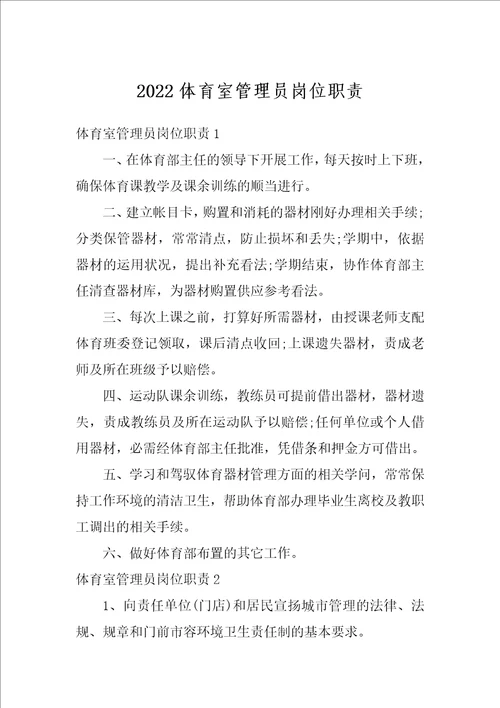 2022体育室管理员岗位职责

体育室管理员岗位职责1

一、在体育部主任的领导下开展工作，每天按时上下班，确保体育课教学及课余训练的顺当进行。

二、建立帐目卡，购置和消耗的器材刚好办理相关手续;分类保管器材，常常清点，防止损坏和丢失;学期中，依据器材的运用状况，提出补充看法;学期结束，协作体育部主任清查器材库，为器材购置供应参考看法。

三、每次上课之前，打算好所需器材，由授课老师支配体育班委登记领取，课后清点收回;上课遗失器材，责成老师及所在班级予以赔偿。

四、运动队课余训练，教练员可提前借出器材，器材遗失，责成教练员及所在运动队予以赔偿;任何单位或个人借用器材，必需经体育部主任批准，凭借条和押金方可借出。

五、学习和驾驭体育器材管理方面的相关学问，常常保持工作环境的清洁卫生，帮助体育部办理毕业生离校及教职工调出的相关手续。

六、做好体育部布置的其它工作。

体育室管理员岗位职责2

1、向责任单位(门店)和居民宣扬城市管理的法律、法规、规章和门前市容环境卫生责任制的基本要求。